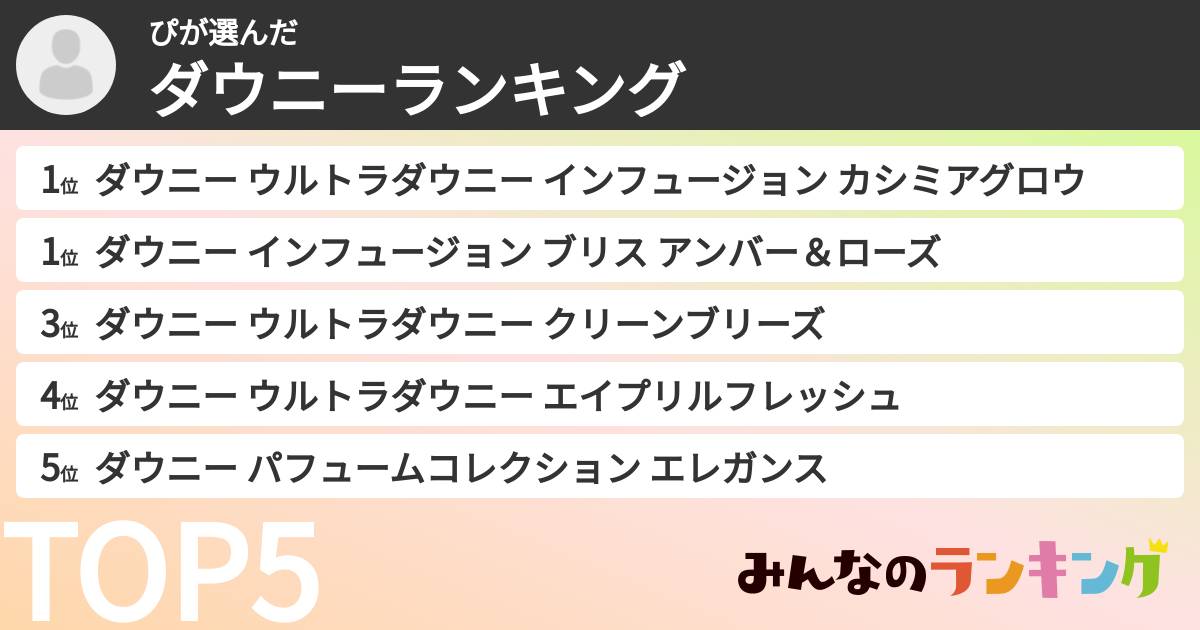 ぴが選んだ
ダウニーランキング

1位 ダウニー ウルトラダウニー インフュージョン カシミアグロウ
1位 ダウニー インフュージョン ブリス アンバー＆ローズ
3位 ダウニー ウルトラダウニー クリーンブリーズ
4位 ダウニー ウルトラダウニー エイプリルフレッシュ
5位 ダウニー パフュームコレクション エレガンス

TOP5

みんなのランキング